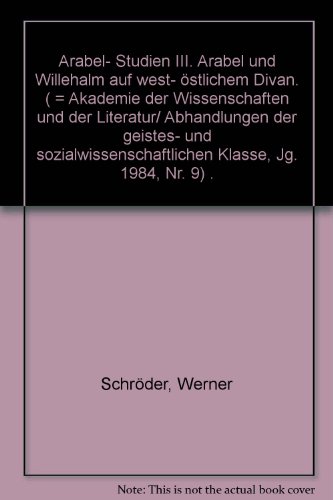 Arabel- Studien III. Arabel und Willehalm auf west- östlichem Divan. ( = Akademie der Wissenschaften und der Literatur/ Abhandlungen der geistes- und sozialwissenschaftlichen Klasse, Jg. 1984, Nr. 9) .

Schröder, Werner

Note: This is not the actual book cover